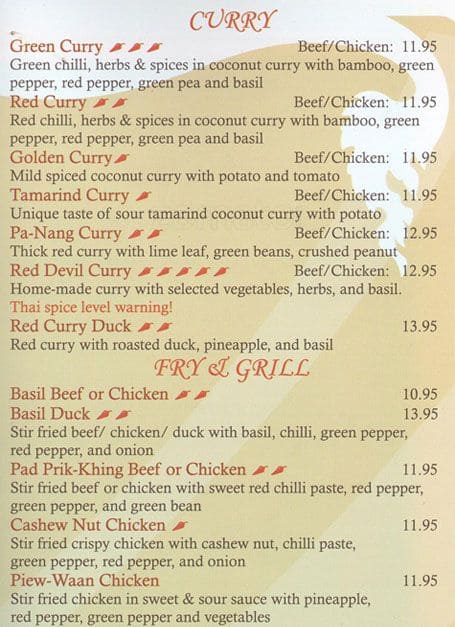 CURRY

Green Curry Beef/Chicken: 11.95
Green chilli, herbs & spices in coconut curry with bamboo, green pepper, red pepper, green pea and basil

Red Curry Beef/Chicken: 11.95
Red chilli, herbs & spices in coconut curry with bamboo, green pepper, red pepper, green pea and basil

Golden Curry Beef/Chicken: 11.95
Mild spiced coconut curry with potato and tomato

Tamarind Curry Beef/Chicken: 11.95
Unique taste of sour tamarind coconut curry with potato

Pa-Nang Curry Beef/Chicken: 12.95
Thick red curry with lime leaf, green beans, crushed peanut

Red Devil Curry Beef/Chicken: 12.95
Home-made curry with selected vegetables, herbs, and basil.
Thai spice level warning!

Red Curry Duck 13.95
Red curry with roasted duck, pineapple, and basil

FRY & GRILL

Basil Beef or Chicken 10.95

Basil Duck 13.95
Stir fried beef/ chicken/ duck with basil, chilli, green pepper, red pepper, and onion

Pad Prik-Khing Beef or Chicken 11.95
Stir fried beef or chicken with sweet red chilli paste, red pepper, green pepper, and green bean

Cashew Nut Chicken 11.95
Stir fried crispy chicken with cashew nut, chilli paste, green pepper, red pepper, and onion

Piew-Waan Chicken 11.95
Stir fried chicken in sweet & sour sauce with pineapple, red pepper, green pepper and vegetables